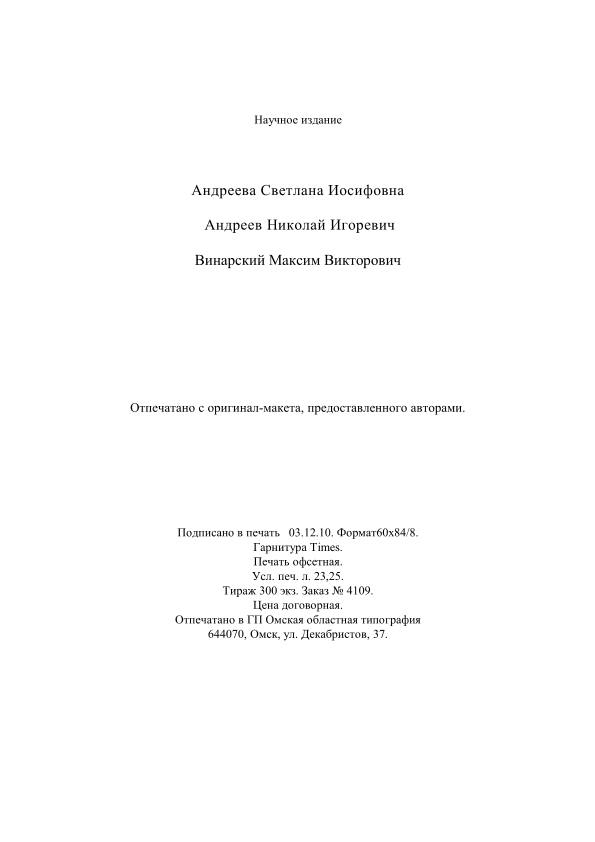 Научное издание

Андреева Светлана Иосифовна

Андреев Николай Игоревич

Винарский Максим Викторович

Отпечатано с оригинал-макета, предоставленного авторами.

Подписано в печать 03.12.10. Формат60х84/8.
Гарнитура Times.
Печать офсетная.
Усл. печ. л. 23,25.
Тираж 300 экз. Заказ № 4109.
Цена договорная.
Отпечатано в ГП Омская областная типография
644070, Омск, ул. Декабристов, 37.